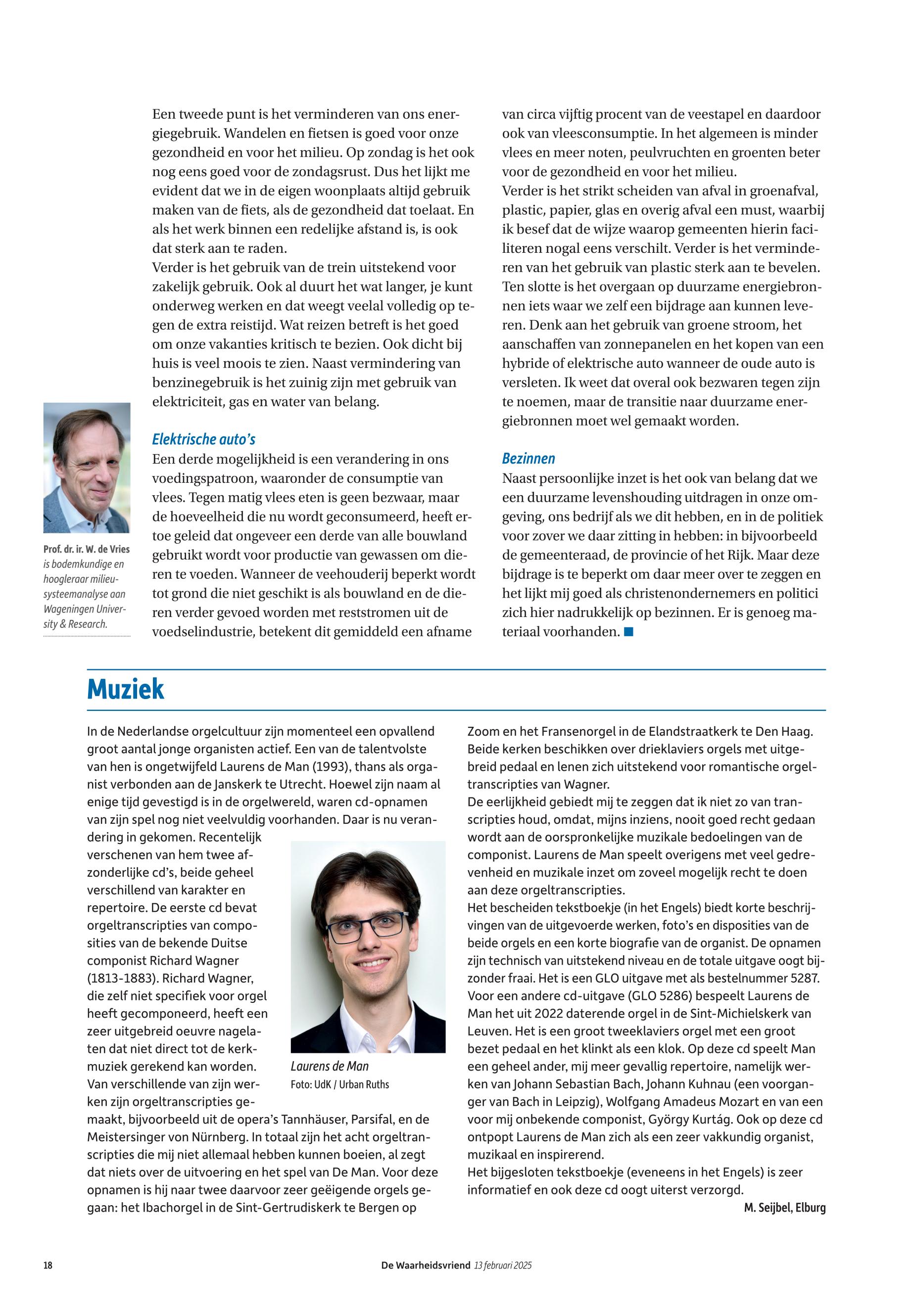 Een tweede punt is het verminderen van ons energiegebruik. Wandelen en fietsen is goed voor onze gezondheid en voor het milieu. Op zondag is het ook nog eens goed voor de zondagsrust. Dus het lijkt me evident dat we in de eigen woonplaats altijd gebruik maken van de fiets, als de gezondheid dat toelaat. En als het werk binnen een redelijke afstand is, is ook dat sterk aan te raden.
Verder is het gebruik van de trein uitstekend voor zakelijk gebruik. Ook al duurt het wat langer, je kunt onderweg werken en dat weegt veelal volledig op tegen de extra reistijd. Wat reizen betreft is het goed om onze vakanties kritisch te bezien. Ook dicht bij huis is veel moois te zien. Naast vermindering van benzinegebruik is het zuinig zijn met gebruik van elektriciteit, gas en water van belang.

Elektrische auto's
Een derde mogelijkheid is een verandering in ons voedingspatroon, waaronder de consumptie van vlees. Tegen matig vlees eten is geen bezwaar, maar de hoeveelheid die nu wordt geconsumeerd, heeft ertoe geleid dat ongeveer een derde van alle bouwland gebruikt wordt voor productie van gewassen om dieren te voeden. Wanneer de veehouderij beperkt wordt tot grond die niet geschikt is als bouwland en de dieren verder gevoed worden met reststromen uit de voedselindustrie, betekent dit gemiddeld een afname van circa vijftig procent van de veestapel en daardoor ook van vleesconsumptie. In het algemeen is minder vlees en meer noten, peulvruchten en groenten beter voor de gezondheid en voor het milieu.
Verder is het strikt scheiden van afval in groenafval, plastic, papier, glas en overig afval een must, waarbij ik besef dat de wijze waarop gemeenten hierin faciliteren nogal eens verschilt. Verder is het verminderen van het gebruik van plastic sterk aan te bevelen. Ten slotte is het overgaan op duurzame energiebronnen iets waar we zelf een bijdrage aan kunnen leveren. Denk aan het gebruik van groene stroom, het aanschaffen van zonnepanelen en het kopen van een hybride of elektrische auto wanneer de oude auto is versleten. Ik weet dat overal ook bezwaren tegen zijn te noemen, maar de transitie naar duurzame energiebronnen moet wel gemaakt worden.

Bezinnen
Naast persoonlijke inzet is het ook van belang dat we een duurzame levenshouding uitdragen in onze omgeving, ons bedrijf als we dit hebben, en in de politiek voor zover we daar zitting in hebben: in bijvoorbeeld de gemeenteraad, de provincie of het Rijk. Maar deze bijdrage is te beperkt om daar meer over te zeggen en het lijkt mij goed als christenondernemers en politici zich hier nadrukkelijk op bezinnen. Er is genoeg materiaal voorhanden.

Prof. dr. ir. W. de Vries is bodemkundige en hoogleraar milieusysteemanalyse aan Wageningen University & Research.

Muziek

In de Nederlandse orgelcultuur zijn momenteel een opvallend groot aantal jonge organisten actief. Een van de talentvolste van hen is ongetwijfeld Laurens de Man (1993), thans als organist verbonden aan de Janskerk te Utrecht. Hoewel zijn naam al enige tijd gevestigd is in de orgelwereld, waren cd-opnamen van zijn spel nog niet veelvuldig voorhanden. Daar is nu verandering in gekomen. Recentelijk verschenen van hem twee afzonderlijke cd's, beide geheel verschillend van karakter en repertoire. De eerste cd bevat orgeltranscripties van composities van de bekende Duitse componist Richard Wagner (1813-1883). Richard Wagner, die zelf niet specifiek voor orgel heeft gecomponeerd, heeft een zeer uitgebreid oeuvre nagelaten dat niet direct tot de kerkmuziek gerekend kan worden. Van verschillende van zijn werken zijn orgeltranscripties gemaakt, bijvoorbeeld uit de opera's Tannhäuser, Parsifal, en de Meistersinger von Nürnberg. In totaal zijn het acht orgeltranscripties die mij niet allemaal hebben kunnen boeien, al zegt dat niets over de uitvoering en het spel van De Man. Voor deze opnamen is hij naar twee daarvoor zeer geëigende orgels gegaan: het Ibachorgel in de Sint-Gertrudiskerk te Bergen op Zoom en het Fransenorgel in de Elandstraatkerk te Den Haag. Beide kerken beschikken over drieklaviers orgels met uitgebreid pedaal en lenen zich uitstekend voor romantische orgeltranscripties van Wagner.
De eerlijkheid gebiedt mij te zeggen dat ik niet zo van transcripties houd, omdat, mijns inziens, nooit goed recht gedaan wordt aan de oorspronkelijke muzikale bedoelingen van de componist. Laurens de Man speelt overigens met veel gedrevenheid en muzikale inzet om zoveel mogelijk recht te doen aan deze orgeltranscripties.
Het bescheiden tekstboekje (in het Engels) biedt korte beschrijvingen van de uitgevoerde werken, foto's en disposities van de beide orgels en een korte biografie van de organist. De opnamen zijn technisch van uitstekend niveau en de totale uitgave oogt bijzonder fraai. Het is een GLO uitgave met als bestelnummer 5287.
Voor een andere cd-uitgave (GLO 5286) bespeelt Laurens de Man het uit 2022 daterende orgel in de Sint-Michielskerk van Leuven. Het is een groot tweeklaviers orgel met een groot bezet pedaal en het klinkt als een klok. Op deze cd speelt Man een geheel ander, mij meer gevallig repertoire, namelijk werken van Johann Sebastian Bach, Johann Kuhnau (een voorganger van Bach in Leipzig), Wolfgang Amadeus Mozart en van een voor mij onbekende componist, György Kurtág. Ook op deze cd ontpopt Laurens de Man zich als een zeer vakkundig organist, muzikaal en inspirerend.
Het bijgesloten tekstboekje (eveneens in het Engels) is zeer informatief en ook deze cd oogt uiterst verzorgd.
M. Seijbel, Elburg

Laurens de Man
Foto: UdK / Urban Ruths

18 De Waarheidsvriend 13 februari 2025